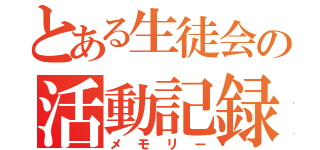 とある生徒会の
活動記録
メモリー